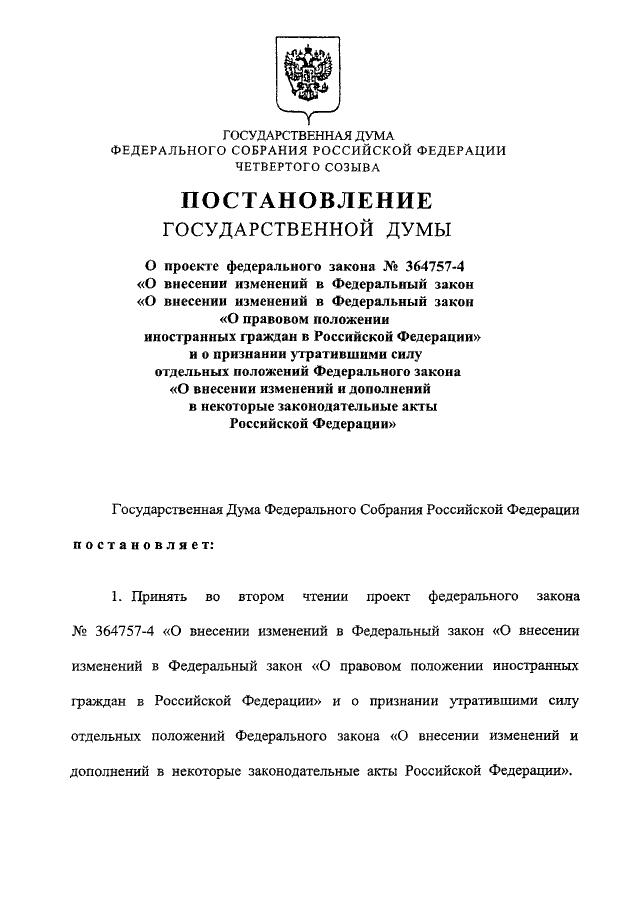 ГОСУДАРСТВЕННАЯ ДУМА
ФЕДЕРАЛЬНОГО СОБРАНИЯ РОССИЙСКОЙ ФЕДЕРАЦИИ
ЧЕТВЕРТОГО СОЗЫВА

ПОСТАНОВЛЕНИЕ
ГОСУДАРСТВЕННОЙ ДУМЫ

О проекте федерального закона № 364757-4 «О внесении изменений в Федеральный закон «О внесении изменений в Федеральный закон «О правовом положении иностранных граждан в Российской Федерации» и о признании утратившими силу отдельных положений Федерального закона «О внесении изменений и дополнений в некоторые законодательные акты Российской Федерации»

Государственная Дума Федерального Собрания Российской Федерации

постановляет:

1. Принять во втором чтении проект федерального закона № 364757-4 «О внесении изменений в Федеральный закон «О внесении изменений в Федеральный закон «О правовом положении иностранных граждан в Российской Федерации» и о признании утратившими силу отдельных положений Федерального закона «О внесении изменений и дополнений в некоторые законодательные акты Российской Федерации».